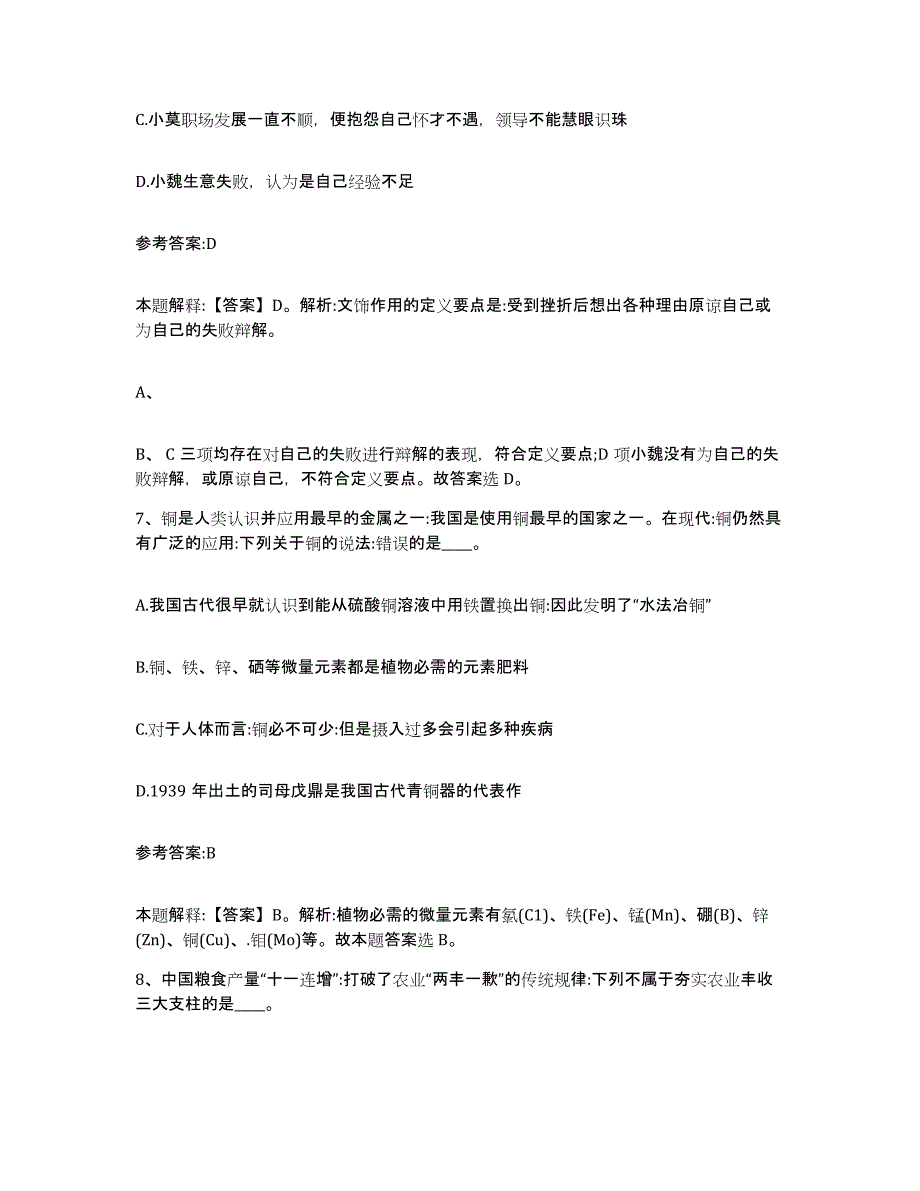 C.小莫职场发展一直不顺，便抱怨自己怀才不遇，领导不能慧眼识珠

D.小魏生意失败，认为是自己经验不足

参考答案:D

本题解释:【答案】D。解析:文饰作用的定义要点是:受到挫折后想出各种理由原谅自己或为自己的失败辩解。

A、

B、C 三项均存在对自己的失败进行辩解的表现，符合定义要点;D 项小魏没有为自己的失败辩解，或原谅自己，不符合定义要点。故答案选 D。

7、铜是人类认识并应用最早的金属之一:我国是使用铜最早的国家之一。在现代:铜仍然具有广泛的应用:下列关于铜的说法:错误的是____。

A.我国古代很早就认识到能从硫酸铜溶液中用铁置换出铜:因此发明了“水法冶铜”

B.铜、铁、锌、硒等微量元素都是植物必需的元素肥料

C.对于人体而言:铜必不可少:但是摄入过多会引起多种疾病

D.1939 年出土的司母戊鼎是我国古代青铜器的代表作

参考答案:B

本题解释:【答案】B。解析:植物必需的微量元素有氯(C1)、铁(Fe)、锰(Mn)、硼(B)、锌(Zn)、铜(Cu)、.钼(Mo)等。故本题答案选 B。

8、中国粮食产量“十一连增”:打破了农业“两丰一歉”的传统规律:下列不属于夯实农业丰收三大支柱的是____。